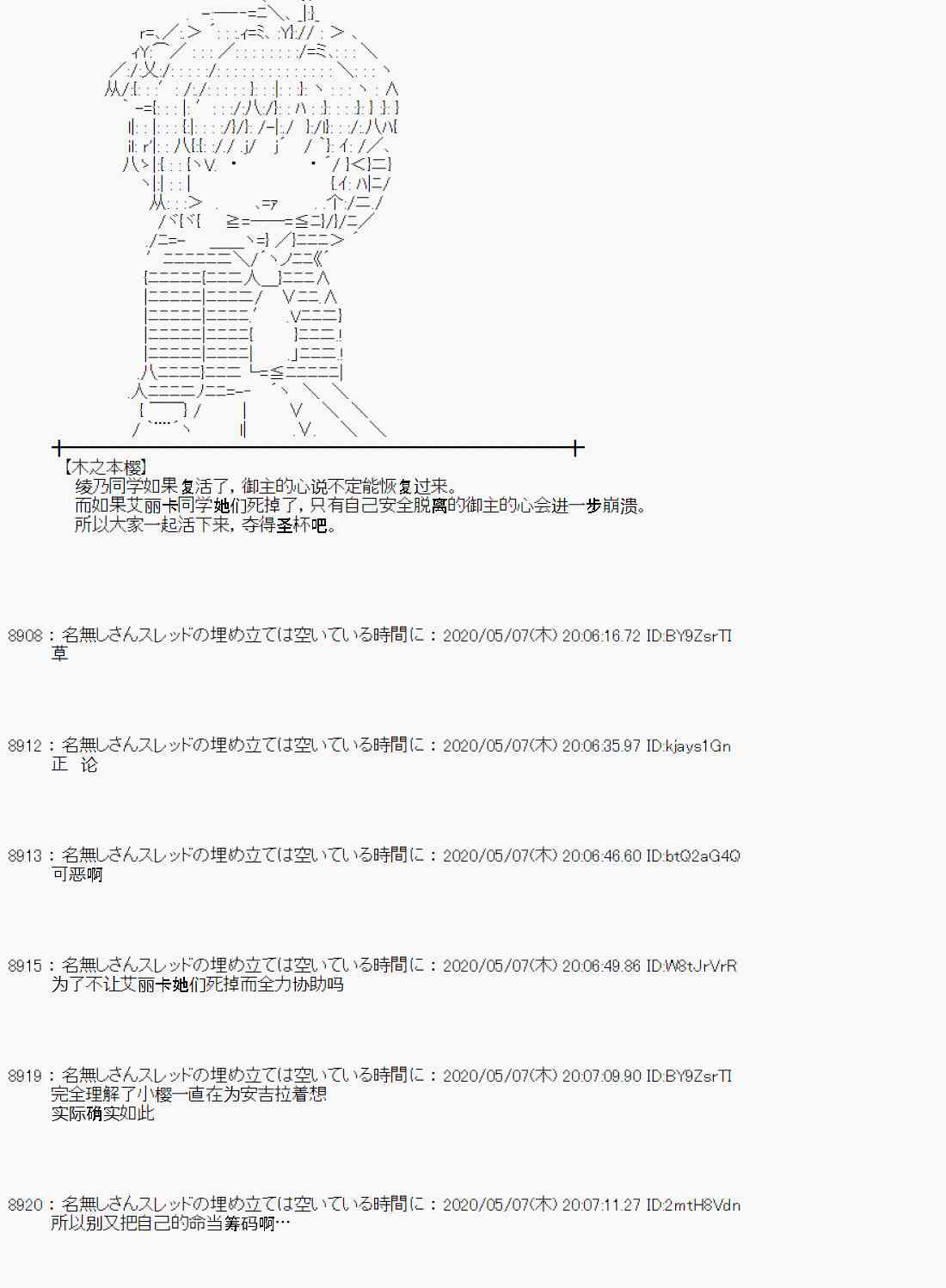 【木之本樱】
绫乃同学如果复活了，御主的心说不定能恢复过来。
而如果艾丽卡同学她们死掉了，只有自己安全脱离的御主的心会进一步崩溃。
所以大家一起活下来，夺得圣杯吧。

8908：名無しさんスレッドの埋め立ては空いている時間に：2020/05/07(木) 20:06:16.72 ID:BY9ZsrTI
草

8912：名無しさんスレッドの埋め立ては空いている時間に：2020/05/07(木) 20:06:35.97 ID:kjays1Gn
正 论

8913：名無しさんスレッドの埋め立ては空いている時間に：2020/05/07(木) 20:06:46.60 ID:btQ2aG4Q
可恶啊

8915：名無しさんスレッドの埋め立ては空いている時間に：2020/05/07(木) 20:06:49.86 ID:W8tJrVrR
为了不让艾丽卡她们死掉而全力协助吗

8919：名無しさんスレッドの埋め立ては空いている時間に：2020/05/07(木) 20:07:09.90 ID:BY9ZsrTI
完全理解了小樱一直在为安吉拉着想
实际确实如此

8920：名無しさんスレッドの埋め立ては空いている時間に：2020/05/07(木) 20:07:11.27 ID:2mtH8Vdn
所以别又把自己的命当筹码啊…